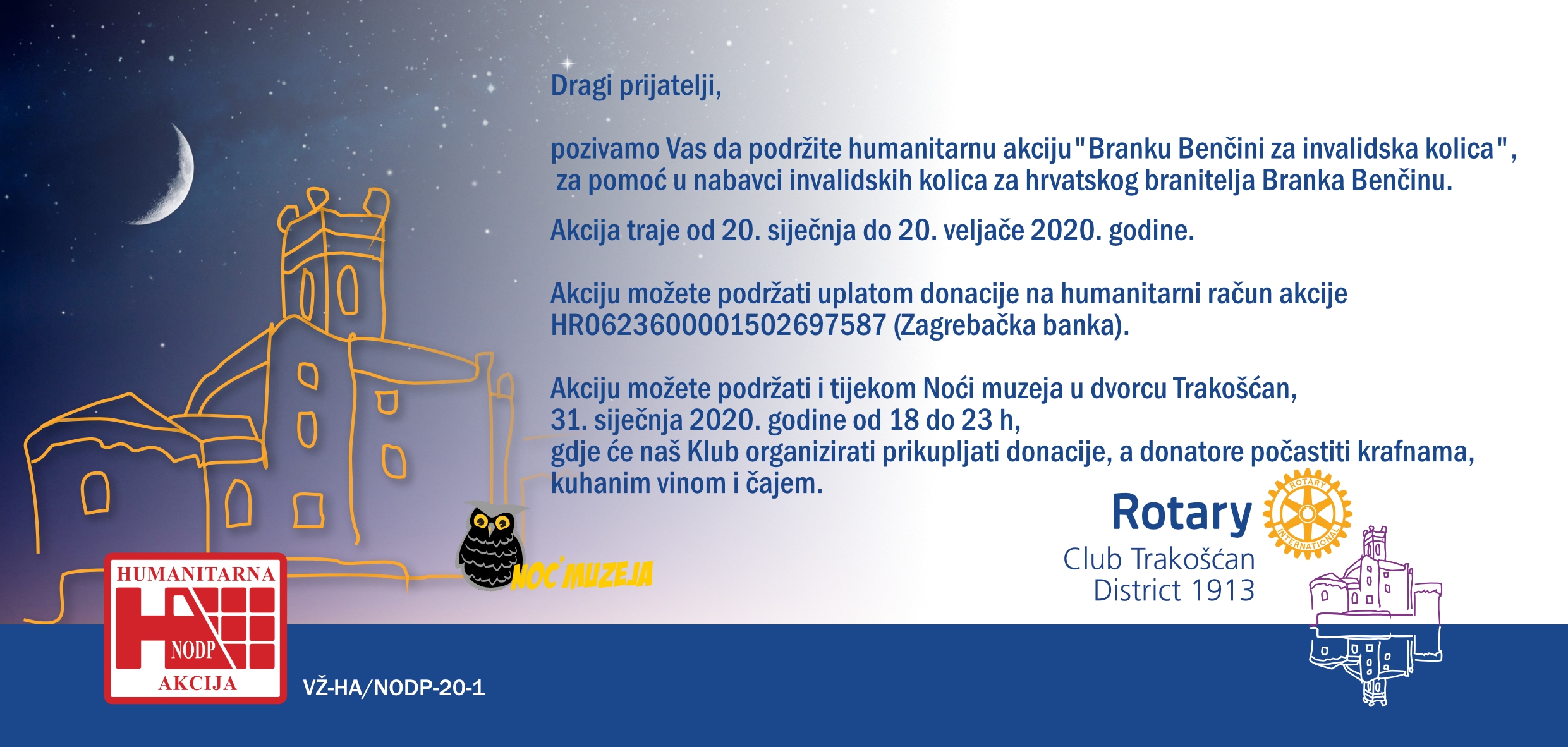 Dragi prijatelji,

pozivamo Vas da podržite humanitarnu akciju "Branku Benčini za invalidska kolica", za pomoć u nabavci invalidskih kolica za hrvatskog branitelja Branka Benčinu.

Akcija traje od 20. siječnja do 20. veljače 2020. godine.

Akciju možete podržati uplatom donacije na humanitarni račun akcije HR0623600001502697587 (Zagrebačka banka).

Akciju možete podržati i tijekom Noći muzeja u dvorcu Trakošćan, 31. siječnja 2020. godine od 18 do 23 h, gdje će naš Klub organizirati prikupljati donacije, a donatore počastiti krafnama, kuhanim vinom i čajem.

NOĆ MUZEJA

Rotary
ROTARY INTERNATIONAL
Club Trakošćan
District 1913

HUMANITARNA
NODP
AKCIJA

VŽ-HA/NODP-20-1